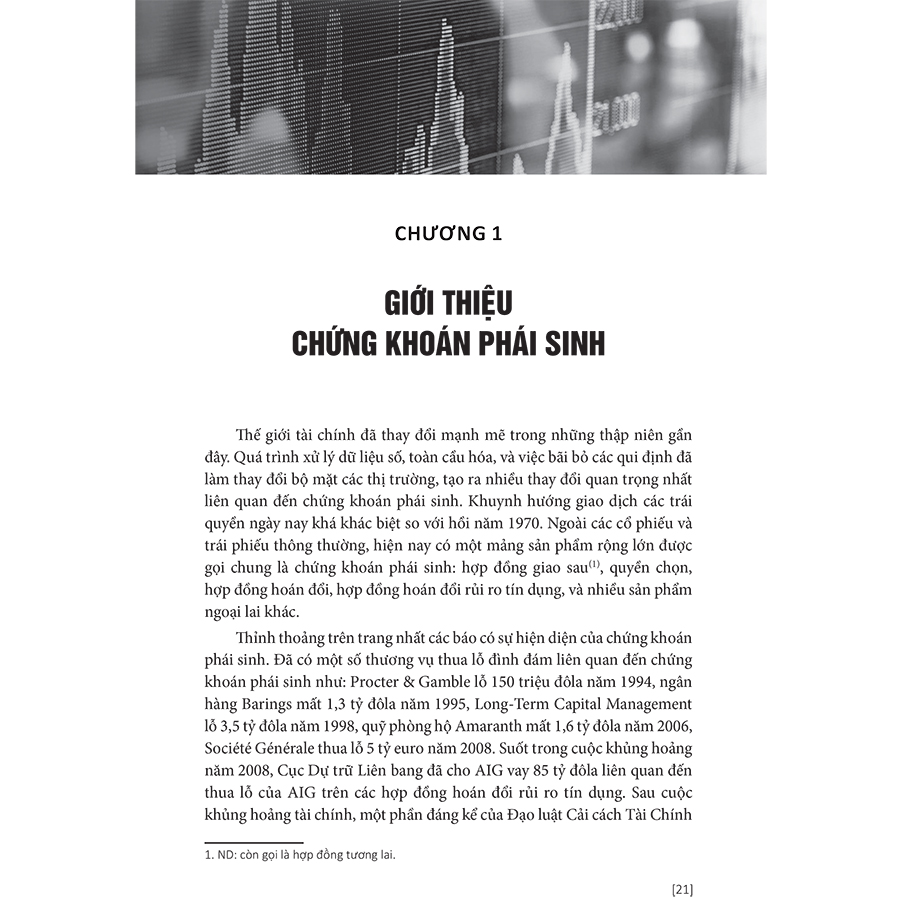 CHƯƠNG 1

GIỚI THIỆU
CHỨNG KHOÁN PHÁI SINH

Thế giới tài chính đã thay đổi mạnh mẽ trong những thập niên gần đây. Quá trình xử lý dữ liệu số, toàn cầu hóa, và việc bãi bỏ các qui định đã làm thay đổi bộ mặt các thị trường, tạo ra nhiều thay đổi quan trọng nhất liên quan đến chứng khoán phái sinh. Khuynh hướng giao dịch các trái quyền ngày nay khá khác biệt so với hồi năm 1970. Ngoài các cổ phiếu và trái phiếu thông thường, hiện nay có một mảng sản phẩm rộng lớn được gọi chung là chứng khoán phái sinh: hợp đồng giao sau$^{(1)}$, quyền chọn, hợp đồng hoán đổi, hợp đồng hoán đổi rủi ro tín dụng, và nhiều sản phẩm ngoại lai khác.

Thỉnh thoảng trên trang nhất các báo có sự hiện diện của chứng khoán phái sinh. Đã có một số thương vụ thua lỗ đình đám liên quan đến chứng khoán phái sinh như: Procter & Gamble lỗ 150 triệu đôla năm 1994, ngân hàng Barings mất 1,3 tỷ đôla năm 1995, Long-Term Capital Management lỗ 3,5 tỷ đôla năm 1998, quỹ phòng hộ Amaranth mất 1,6 tỷ đôla năm 2006, Société Générale thua lỗ 5 tỷ euro năm 2008. Suốt trong cuộc khủng hoảng năm 2008, Cục Dự trữ Liên bang đã cho AIG vay 85 tỷ đôla liên quan đến thua lỗ của AIG trên các hợp đồng hoán đổi rủi ro tín dụng. Sau cuộc khủng hoảng tài chính, một phần đáng kể của Đạo luật Cải cách Tài Chính

1. ND: còn gọi là hợp đồng tương lai.

[21]